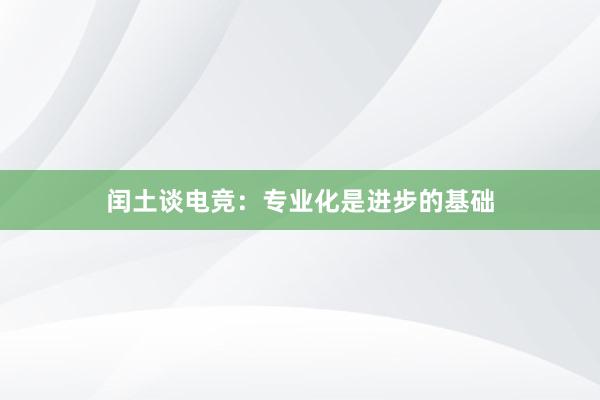 闰土谈电竞：专业化是进步的基础